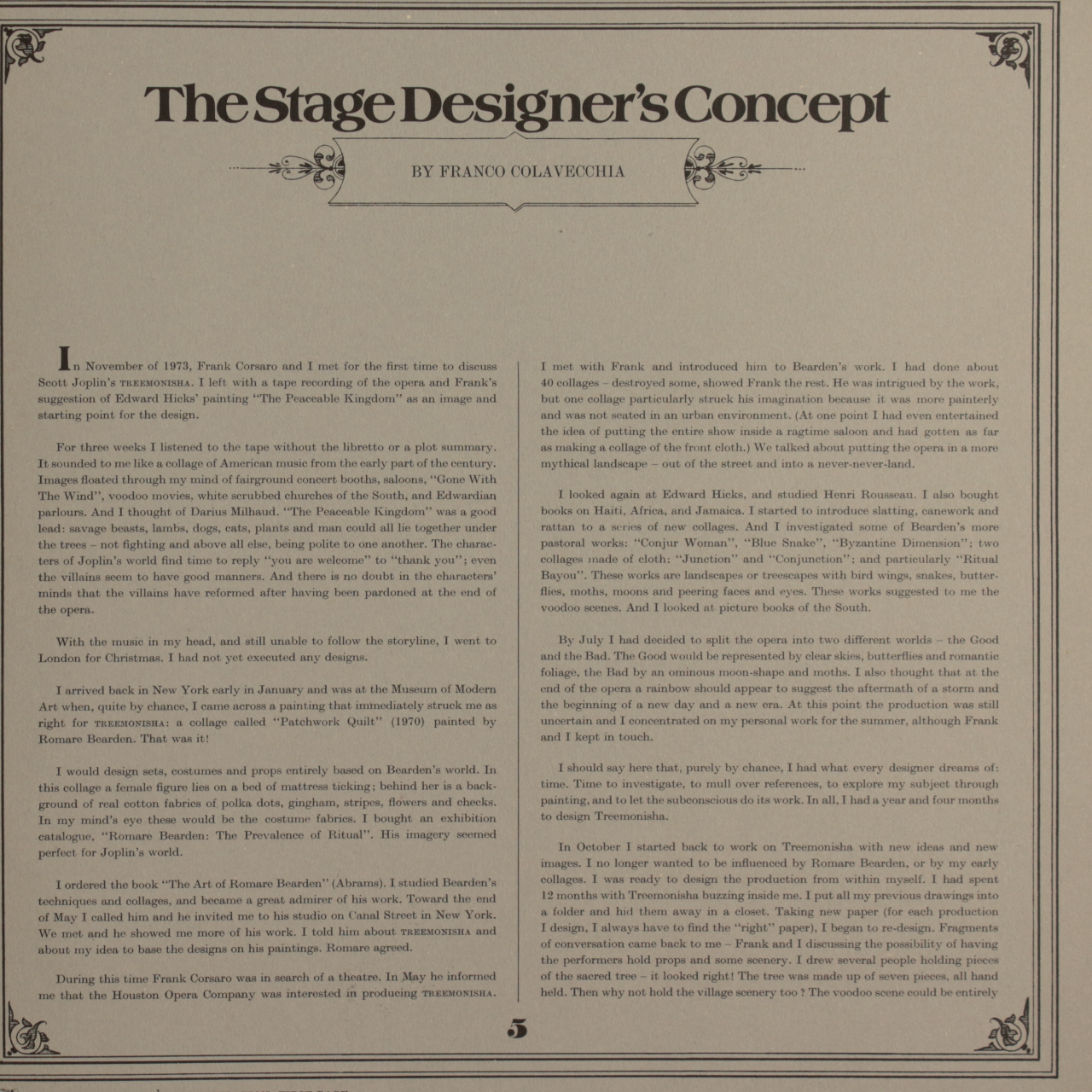 The Stage Designer's Concept

BY FRANCO COLAVECCHIA

In November of 1973, Frank Corsaro and I met for the first time to discuss Scott Joplin's TREEMONISHA. I left with a tape recording of the opera and Frank's suggestion of Edward Hicks' painting "The Peaceable Kingdom" as an image and starting point for the design.

For three weeks I listened to the tape without the libretto or a plot summary. It sounded to me like a collage of American music from the early part of the century. Images floated through my mind of fairground concert booths, saloons, "Gone With The Wind", voodoo movies, white scrubbed churches of the South, and Edwardian parlours. And I thought of Darius Milhaud. "The Peaceable Kingdom" was a good lead: savage beasts, lambs, dogs, cats, plants and man could all lie together under the trees – not fighting and above all else, being polite to one another. The characters of Joplin's world find time to reply "you are welcome" to "thank you"; even the villains seem to have good manners. And there is no doubt in the characters' minds that the villains have reformed after having been pardoned at the end of the opera.

With the music in my head, and still unable to follow the storyline, I went to London for Christmas. I had not yet executed any designs.

I arrived back in New York early in January and was at the Museum of Modern Art when, quite by chance, I came across a painting that immediately struck me as right for TREEMONISHA: a collage called "Patchwork Quilt" (1970) painted by Romare Bearden. That was it!

I would design sets, costumes and props entirely based on Bearden's world. In this collage a female figure lies on a bed of mattress ticking; behind her is a background of real cotton fabrics of polka dots, gingham, stripes, flowers and checks. In my mind's eye these would be the costume fabrics. I bought an exhibition catalogue, "Romare Bearden: The Prevalence of Ritual". His imagery seemed perfect for Joplin's world.

I ordered the book "The Art of Romare Bearden" (Abrams). I studied Bearden's techniques and collages, and became a great admirer of his work. Toward the end of May I called him and he invited me to his studio on Canal Street in New York. We met and he showed me more of his work. I told him about TREEMONISHA and about my idea to base the designs on his paintings. Romare agreed.

During this time Frank Corsaro was in search of a theatre. In May he informed me that the Houston Opera Company was interested in producing TREEMONISHA. I met with Frank and introduced him to Bearden's work. I had done about 40 collages – destroyed some, showed Frank the rest. He was intrigued by the work, but one collage particularly struck his imagination because it was more painterly and was not seated in an urban environment. (At one point I had even entertained the idea of putting the entire show inside a ragtime saloon and had gotten as far as making a collage of the front cloth.) We talked about putting the opera in a more mythical landscape – out of the street and into a never-never-land.

I looked again at Edward Hicks, and studied Henri Rousseau. I also bought books on Haiti, Africa, and Jamaica. I started to introduce slatting, canework and rattan to a series of new collages. And I investigated some of Bearden's more pastoral works: "Conjur Woman", "Blue Snake", "Byzantine Dimension"; two collages made of cloth: "Junction" and "Conjunction"; and particularly "Ritual Bayou". These works are landscapes or treescapes with bird wings, snakes, butterflies, moths, moons and peering faces and eyes. These works suggested to me the voodoo scenes. And I looked at picture books of the South.

By July I had decided to split the opera into two different worlds – the Good and the Bad. The Good would be represented by clear skies, butterflies and romantic foliage, the Bad by an ominous moon-shape and moths. I also thought that at the end of the opera a rainbow should appear to suggest the aftermath of a storm and the beginning of a new day and a new era. At this point the production was still uncertain and I concentrated on my personal work for the summer, although Frank and I kept in touch.

I should say here that, purely by chance, I had what every designer dreams of: time. Time to investigate, to mull over references, to explore my subject through painting, and to let the subconscious do its work. In all, I had a year and four months to design Treemonisha.

In October I started back to work on Treemonisha with new ideas and new images. I no longer wanted to be influenced by Romare Bearden, or by my early collages. I was ready to design the production from within myself. I had spent 12 months with Treemonisha buzzing inside me. I put all my previous drawings into a folder and hid them away in a closet. Taking new paper (for each production I design, I always have to find the "right" paper), I began to re-design. Fragments of conversation came back to me – Frank and I discussing the possibility of having the performers hold props and some scenery. I drew several people holding pieces of the sacred tree – it looked right! The tree was made up of seven pieces, all hand held. Then why not hold the village scenery too ? The voodoo scene could be entirely

5